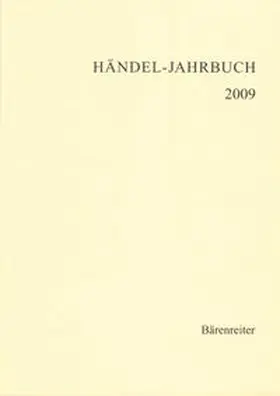 HÄNDEL-JAHRBUCH
2009

Bärenreiter